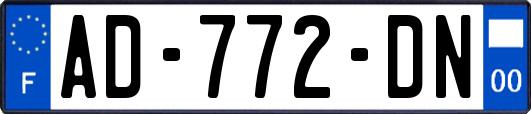 F
AD-772-DN
00